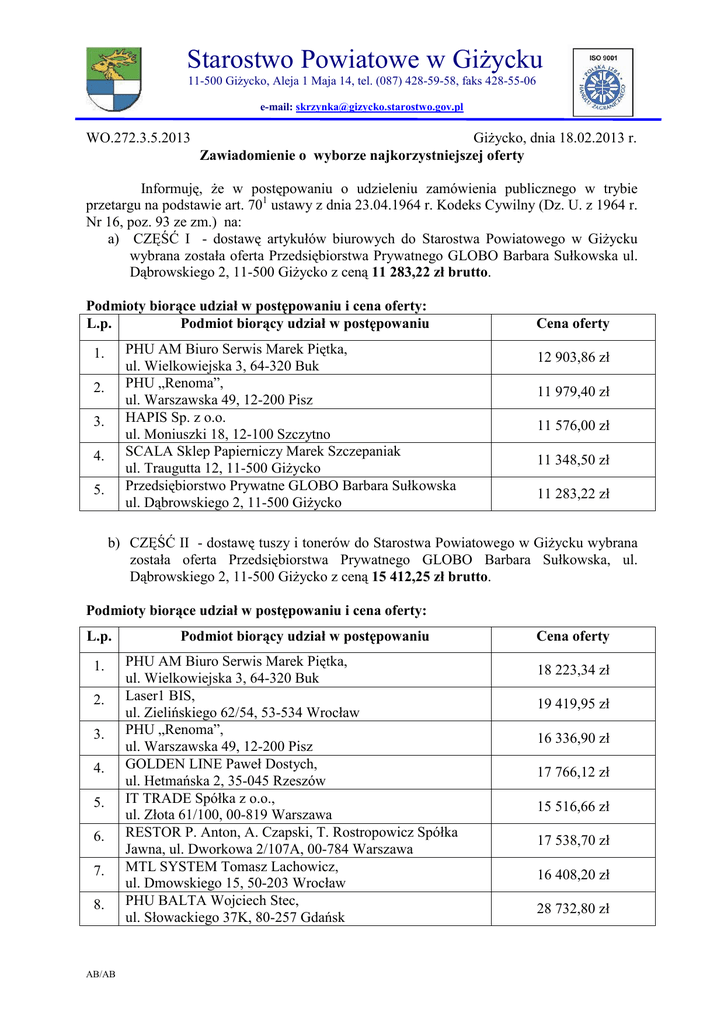 Starostwo Powiatowe w Giżycku
11-500 Giżycko, Aleja 1 Maja 14, tel. (087) 428-59-58, faks 428-55-06
e-mail: skrzynka@gizycko.starostwo.gov.pl

ISO 9001

WO.272.3.5.2013 Giżycko, dnia 18.02.2013 r.

Zawiadomienie o wyborze najkorzystniejszej oferty

Informuję, że w postępowaniu o udzieleniu zamówienia publicznego w trybie przetargu na podstawie art. $70^1$ ustawy z dnia 23.04.1964 r. Kodeks Cywilny (Dz. U. z 1964 r. Nr 16, poz. 93 ze zm.) na:

a) CZĘŚĆ I - dostawę artykułów biurowych do Starostwa Powiatowego w Giżycku wybrana została oferta Przedsiębiorstwa Prywatnego GLOBO Barbara Sułkowska ul. Dąbrowskiego 2, 11-500 Giżycko z ceną 11 283,22 zł brutto.

Podmioty biorące udział w postępowaniu i cena oferty:

| L.p. | Podmiot biorący udział w postępowaniu | Cena oferty |
|---|---|---|
| 1. | PHU AM Biuro Serwis Marek Piętka, ul. Wielkowiejska 3, 64-320 Buk | 12 903,86 zł |
| 2. | PHU „Renoma”, ul. Warszawska 49, 12-200 Pisz | 11 979,40 zł |
| 3. | HAPIS Sp. z o.o. ul. Moniuszki 18, 12-100 Szczytno | 11 576,00 zł |
| 4. | SCALA Sklep Papierniczy Marek Szczepaniak ul. Traugutta 12, 11-500 Giżycko | 11 348,50 zł |
| 5. | Przedsiębiorstwo Prywatne GLOBO Barbara Sułkowska ul. Dąbrowskiego 2, 11-500 Giżycko | 11 283,22 zł |

b) CZĘŚĆ II - dostawę tuszy i tonerów do Starostwa Powiatowego w Giżycku wybrana została oferta Przedsiębiorstwa Prywatnego GLOBO Barbara Sułkowska, ul. Dąbrowskiego 2, 11-500 Giżycko z ceną 15 412,25 zł brutto.

Podmioty biorące udział w postępowaniu i cena oferty:

| L.p. | Podmiot biorący udział w postępowaniu | Cena oferty |
|---|---|---|
| 1. | PHU AM Biuro Serwis Marek Piętka, ul. Wielkowiejska 3, 64-320 Buk | 18 223,34 zł |
| 2. | Laser1 BIS, ul. Zielińskiego 62/54, 53-534 Wrocław | 19 419,95 zł |
| 3. | PHU „Renoma”, ul. Warszawska 49, 12-200 Pisz | 16 336,90 zł |
| 4. | GOLDEN LINE Paweł Dostych, ul. Hetmańska 2, 35-045 Rzeszów | 17 766,12 zł |
| 5. | IT TRADE Spółka z o.o., ul. Złota 61/100, 00-819 Warszawa | 15 516,66 zł |
| 6. | RESTOR P. Anton, A. Czapski, T. Rostropowicz Spółka Jawna, ul. Dworkowa 2/107A, 00-784 Warszawa | 17 538,70 zł |
| 7. | MTL SYSTEM Tomasz Lachowicz, ul. Dmowskiego 15, 50-203 Wrocław | 16 408,20 zł |
| 8. | PHU BALTA Wojciech Stec, ul. Słowackiego 37K, 80-257 Gdańsk | 28 732,80 zł |

AB/AB